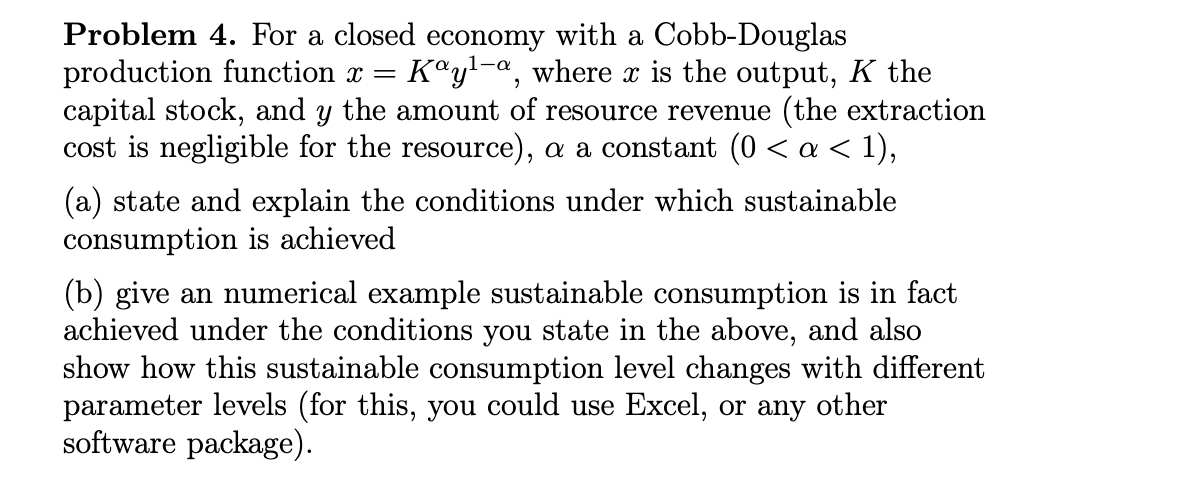 **Problem 4.** For a closed economy with a Cobb-Douglas production function $x = K^{\alpha}y^{1-\alpha}$, where $x$ is the output, $K$ the capital stock, and $y$ the amount of resource revenue (the extraction cost is negligible for the resource), $\alpha$ a constant $(0 < \alpha < 1)$,

(a) state and explain the conditions under which sustainable consumption is achieved

(b) give an numerical example sustainable consumption is in fact achieved under the conditions you state in the above, and also show how this sustainable consumption level changes with different parameter levels (for this, you could use Excel, or any other software package).